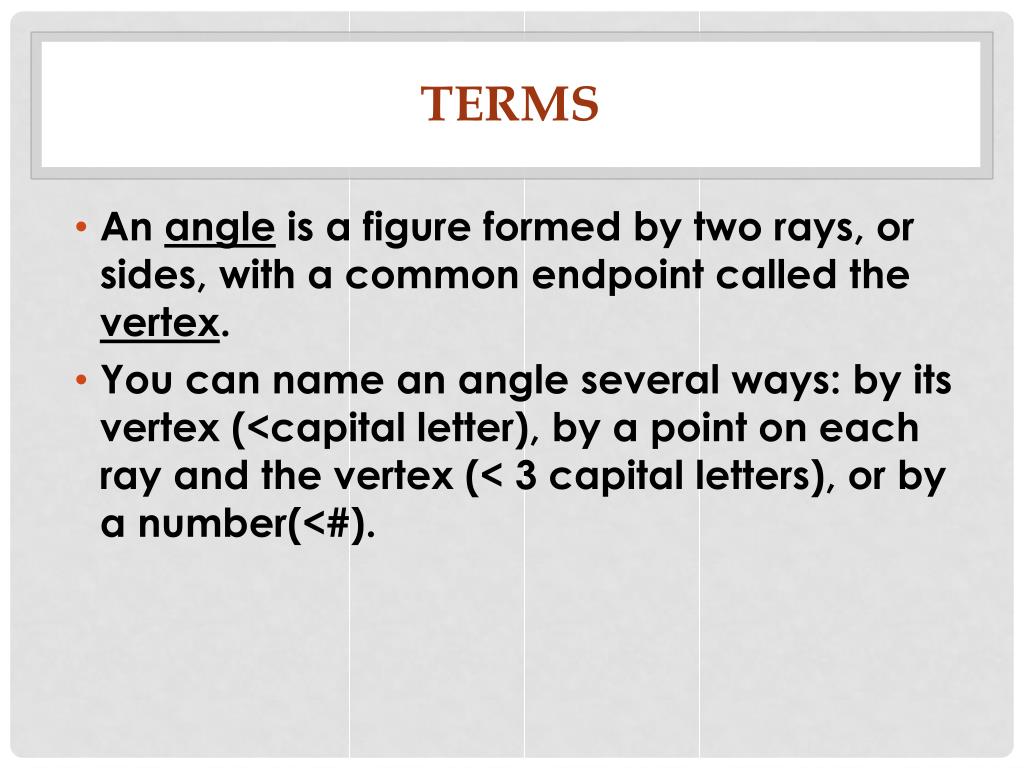 TERMS

• An angle is a figure formed by two rays, or sides, with a common endpoint called the vertex.

• You can name an angle several ways: by its vertex (<capital letter), by a point on each ray and the vertex (< 3 capital letters), or by a number(<#).